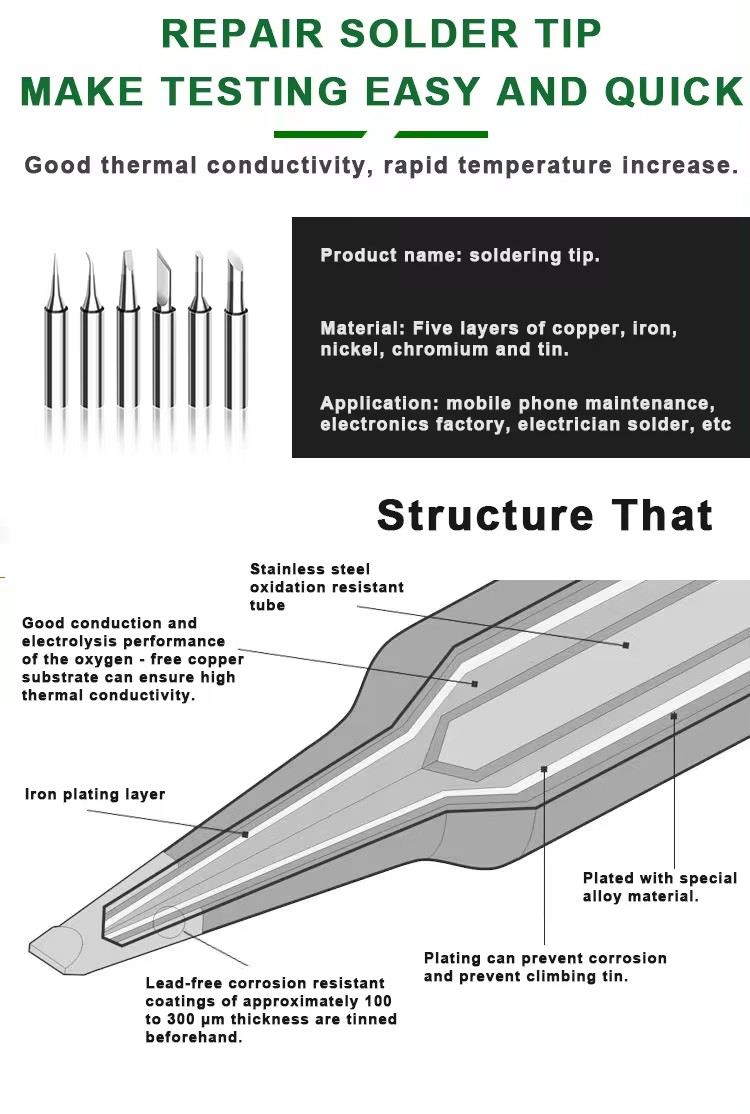 REPAIR SOLDER TIP
MAKE TESTING EASY AND QUICK

Good thermal conductivity, rapid temperature increase.

Product name: soldering tip.

Material: Five layers of copper, iron, nickel, chromium and tin.

Application: mobile phone maintenance, electronics factory, electrician solder, etc

Structure That

Stainless steel oxidation resistant tube

Good conduction and electrolysis performance of the oxygen - free copper substrate can ensure high thermal conductivity.

Iron plating layer

Plated with special alloy material.

Plating can prevent corrosion and prevent climbing tin.

Lead-free corrosion resistant coatings of approximately 100 to 300 μm thickness are tinned beforehand.